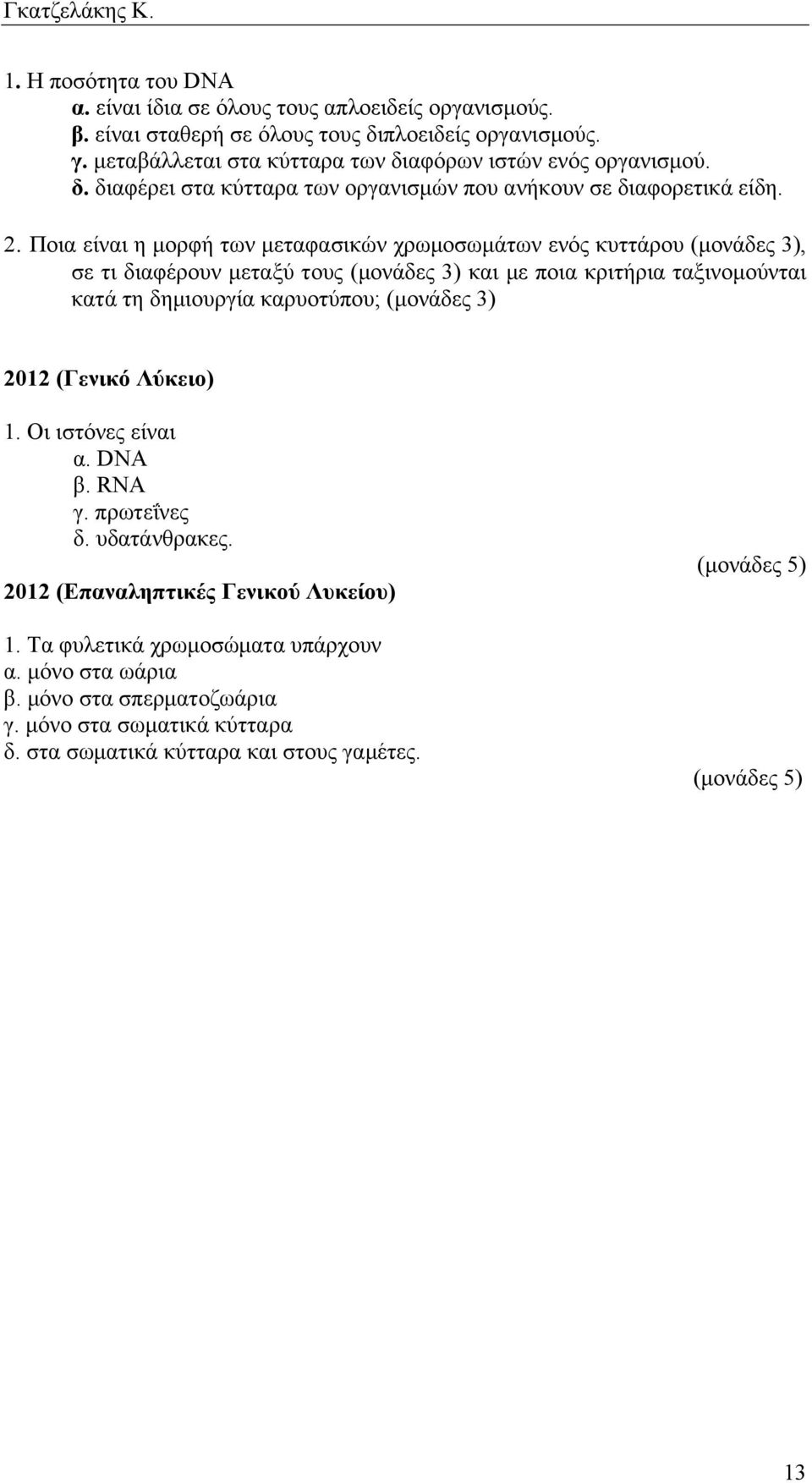 Γκατζελάκης Κ.

1. Η ποσότητα του DNA
α. είναι ίδια σε όλους τους απλοειδείς οργανισμούς.
β. είναι σταθερή σε όλους τους διπλοειδείς οργανισμούς.
γ. μεταβάλλεται στα κύτταρα των διαφόρων ιστών ενός οργανισμού.
δ. διαφέρει στα κύτταρα των οργανισμών που ανήκουν σε διαφορετικά είδη.

2. Ποια είναι η μορφή των μεταφασικών χρωμοσωμάτων ενός κυττάρου (μονάδες 3), σε τι διαφέρουν μεταξύ τους (μονάδες 3) και με ποια κριτήρια ταξινομούνται κατά τη δημιουργία καρυοτύπου; (μονάδες 3)

2012 (Γενικό Λύκειο)

1. Οι ιστόνες είναι
α. DNA
β. RNA
γ. πρωτεΐνες
δ. υδατάνθρακες.
(μονάδες 5)

2012 (Επαναληπτικές Γενικού Λυκείου)

1. Τα φυλετικά χρωμοσώματα υπάρχουν
α. μόνο στα ωάρια
β. μόνο στα σπερματοζωάρια
γ. μόνο στα σωματικά κύτταρα
δ. στα σωματικά κύτταρα και στους γαμέτες.
(μονάδες 5)

13